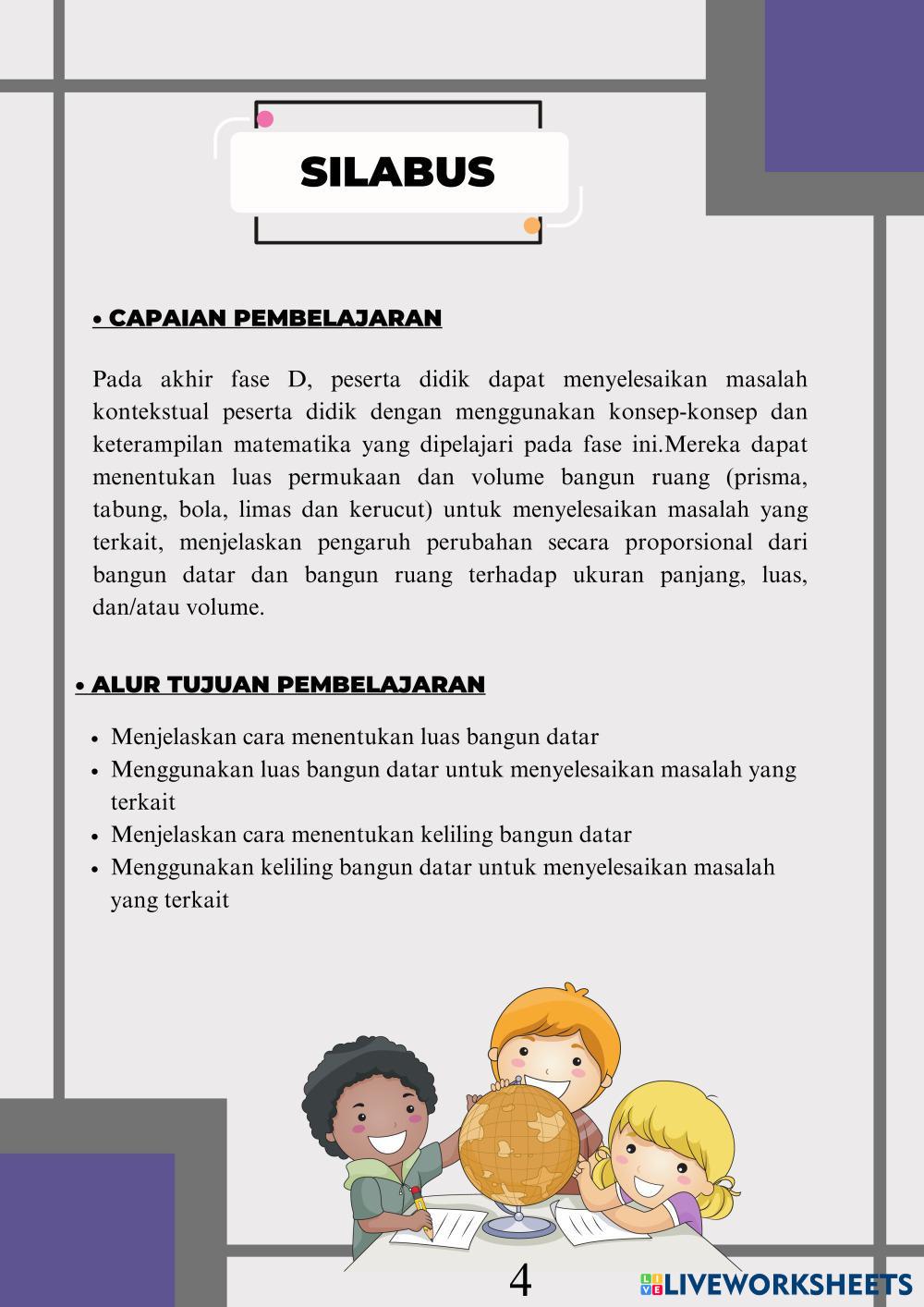 SILABUS

• CAPAIAN PEMBELAJARAN

Pada akhir fase D, peserta didik dapat menyelesaikan masalah kontekstual peserta didik dengan menggunakan konsep-konsep dan keterampilan matematika yang dipelajari pada fase ini.Mereka dapat menentukan luas permukaan dan volume bangun ruang (prisma, tabung, bola, limas dan kerucut) untuk menyelesaikan masalah yang terkait, menjelaskan pengaruh perubahan secara proporsional dari bangun datar dan bangun ruang terhadap ukuran panjang, luas, dan/atau volume.

• ALUR TUJUAN PEMBELAJARAN

• Menjelaskan cara menentukan luas bangun datar
• Menggunakan luas bangun datar untuk menyelesaikan masalah yang terkait
• Menjelaskan cara menentukan keliling bangun datar
• Menggunakan keliling bangun datar untuk menyelesaikan masalah yang terkait

4

LIVEWORKSHEETS